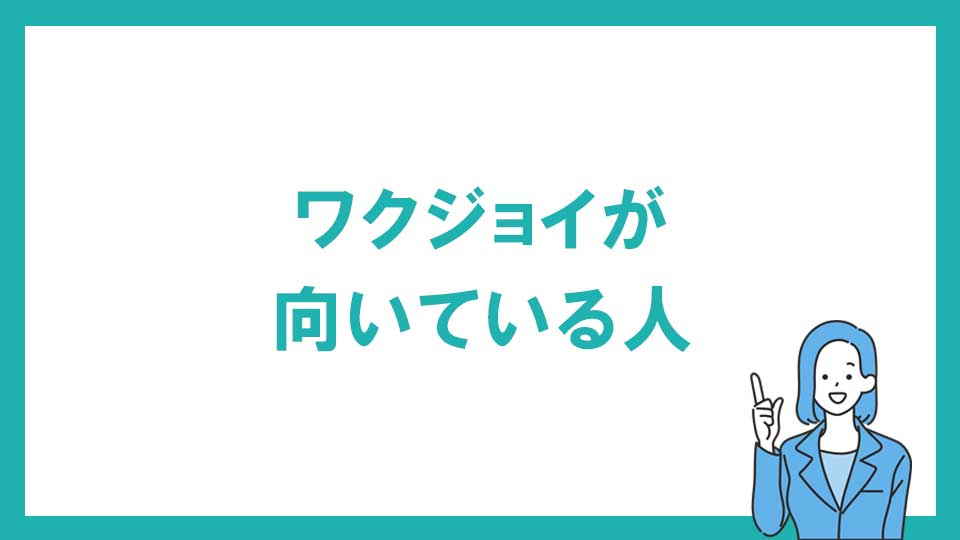 ワクジョイが
向いている人